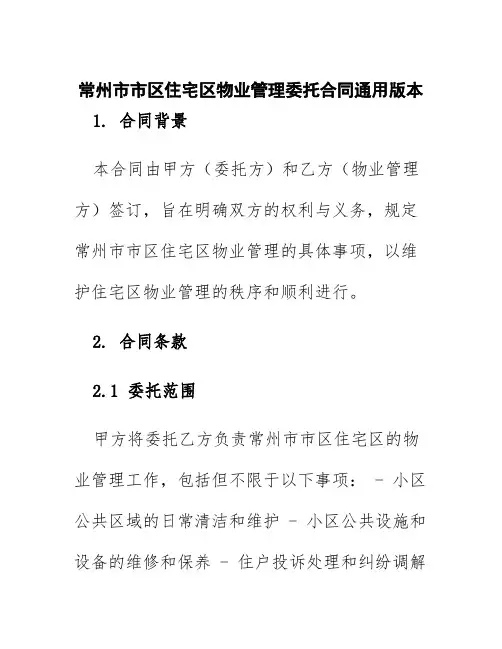 常州市市区住宅区物业管理委托合同通用版本

1. 合同背景

本合同由甲方（委托方）和乙方（物业管理方）签订，旨在明确双方的权利与义务，规定常州市市区住宅区物业管理的具体事项，以维护住宅区物业管理的秩序和顺利进行。

2. 合同条款

2.1 委托范围

甲方将委托乙方负责常州市市区住宅区的物业管理工作，包括但不限于以下事项： - 小区公共区域的日常清洁和维护 - 小区公共设施和设备的维修和保养 - 住户投诉处理和纠纷调解